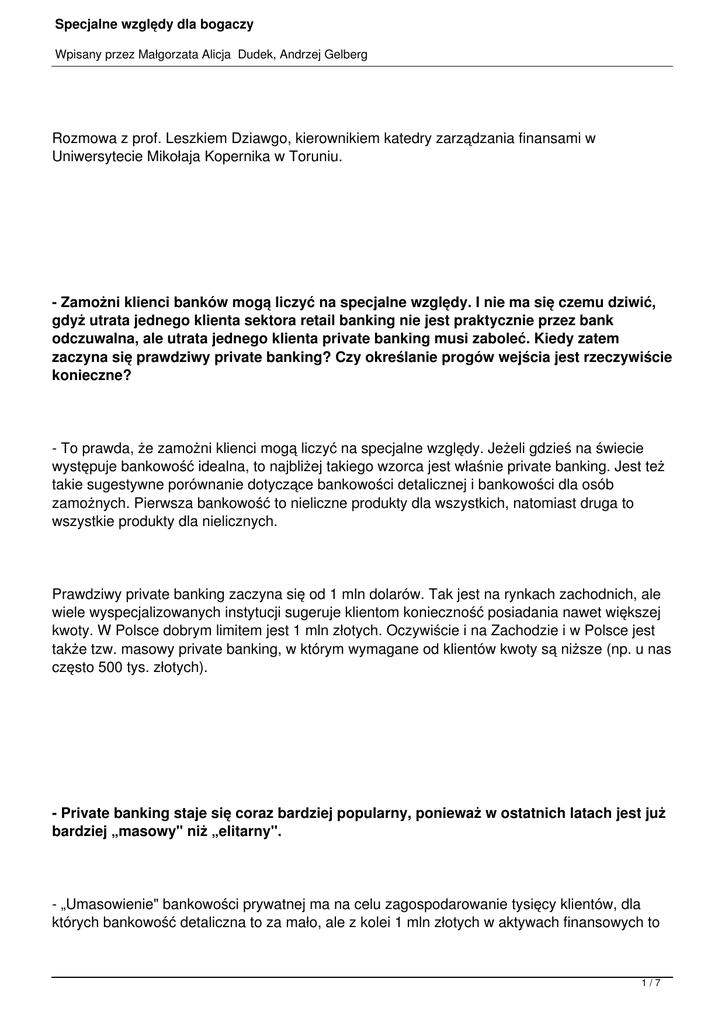 Specjalne względy dla bogaczy

Wpisany przez Małgorzata Alicja  Dudek, Andrzej Gelberg

Rozmowa z prof. Leszkiem Dziawgo, kierownikiem katedry zarządzania finansami w Uniwersytecie Mikołaja Kopernika w Toruniu.

- Zamożni klienci banków mogą liczyć na specjalne względy. I nie ma się czemu dziwić, gdyż utrata jednego klienta sektora retail banking nie jest praktycznie przez bank odczuwalna, ale utrata jednego klienta private banking musi zaboleć. Kiedy zatem zaczyna się prawdziwy private banking? Czy określanie progów wejścia jest rzeczywiście konieczne?

- To prawda, że zamożni klienci mogą liczyć na specjalne względy. Jeżeli gdzieś na świecie występuje bankowość idealna, to najbliżej takiego wzorca jest właśnie private banking. Jest też takie sugestywne porównanie dotyczące bankowości detalicznej i bankowości dla osób zamożnych. Pierwsza bankowość to nieliczne produkty dla wszystkich, natomiast druga to wszystkie produkty dla nielicznych.

Prawdziwy private banking zaczyna się od 1 mln dolarów. Tak jest na rynkach zachodnich, ale wiele wyspecjalizowanych instytucji sugeruje klientom konieczność posiadania nawet większej kwoty. W Polsce dobrym limitem jest 1 mln złotych. Oczywiście i na Zachodzie i w Polsce jest także tzw. masowy private banking, w którym wymagane od klientów kwoty są niższe (np. u nas często 500 tys. złotych).

- Private banking staje się coraz bardziej popularny, ponieważ w ostatnich latach jest już bardziej „masowy" niż „elitarny".

- „Umasowienie" bankowości prywatnej ma na celu zagospodarowanie tysięcy klientów, dla których bankowość detaliczna to za mało, ale z kolei 1 mln złotych w aktywach finansowych to

1 / 7